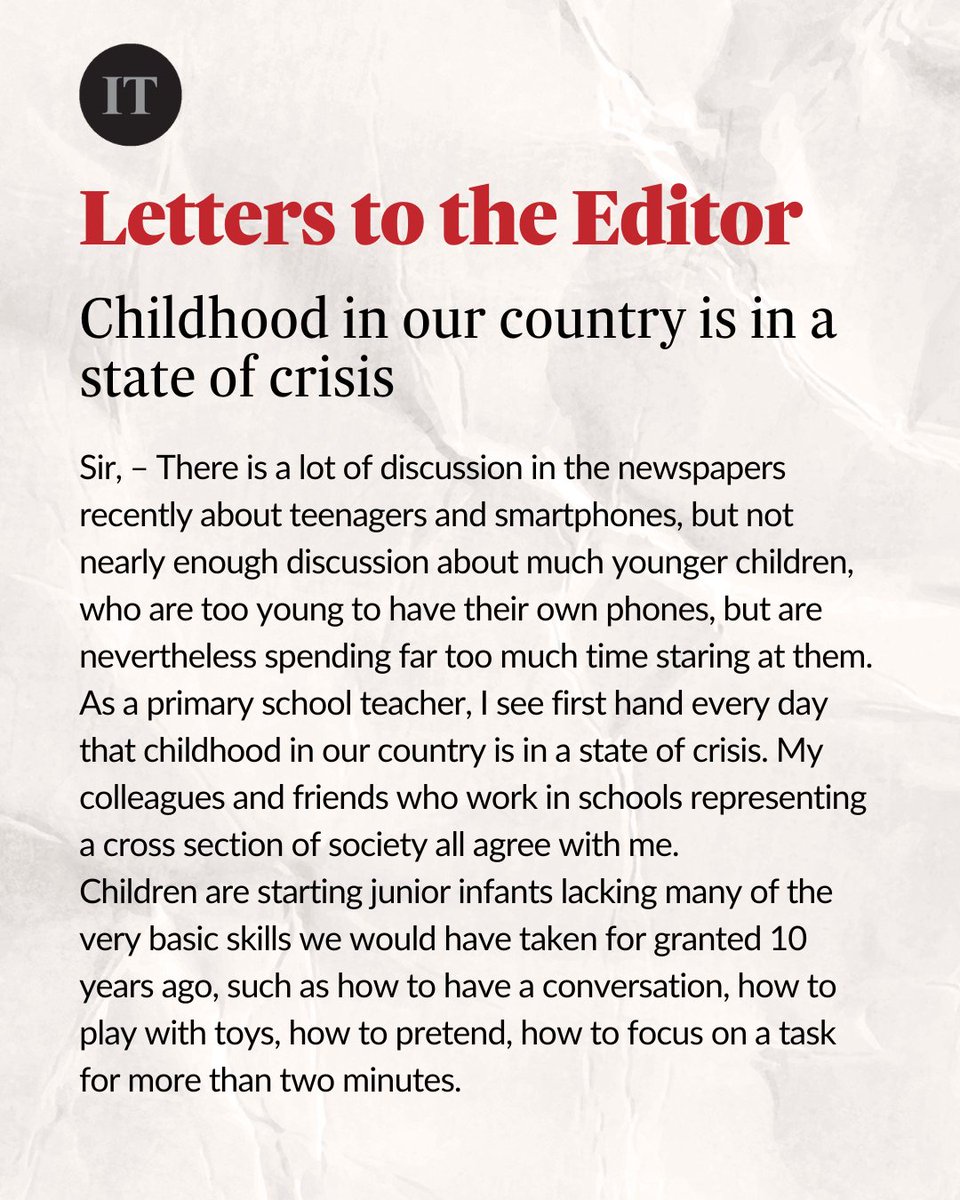 IT

Letters to the Editor

Childhood in our country is in a state of crisis

Sir, – There is a lot of discussion in the newspapers recently about teenagers and smartphones, but not nearly enough discussion about much younger children, who are too young to have their own phones, but are nevertheless spending far too much time staring at them. As a primary school teacher, I see first hand every day that childhood in our country is in a state of crisis. My colleagues and friends who work in schools representing a cross section of society all agree with me.
Children are starting junior infants lacking many of the very basic skills we would have taken for granted 10 years ago, such as how to have a conversation, how to play with toys, how to pretend, how to focus on a task for more than two minutes.